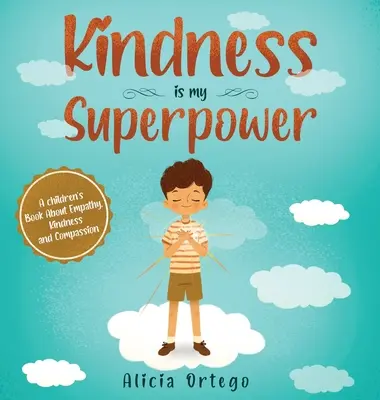 Kindness
is my
Superpower

A children's Book About Empathy, Kindness and Compassion

Alicia Ortego